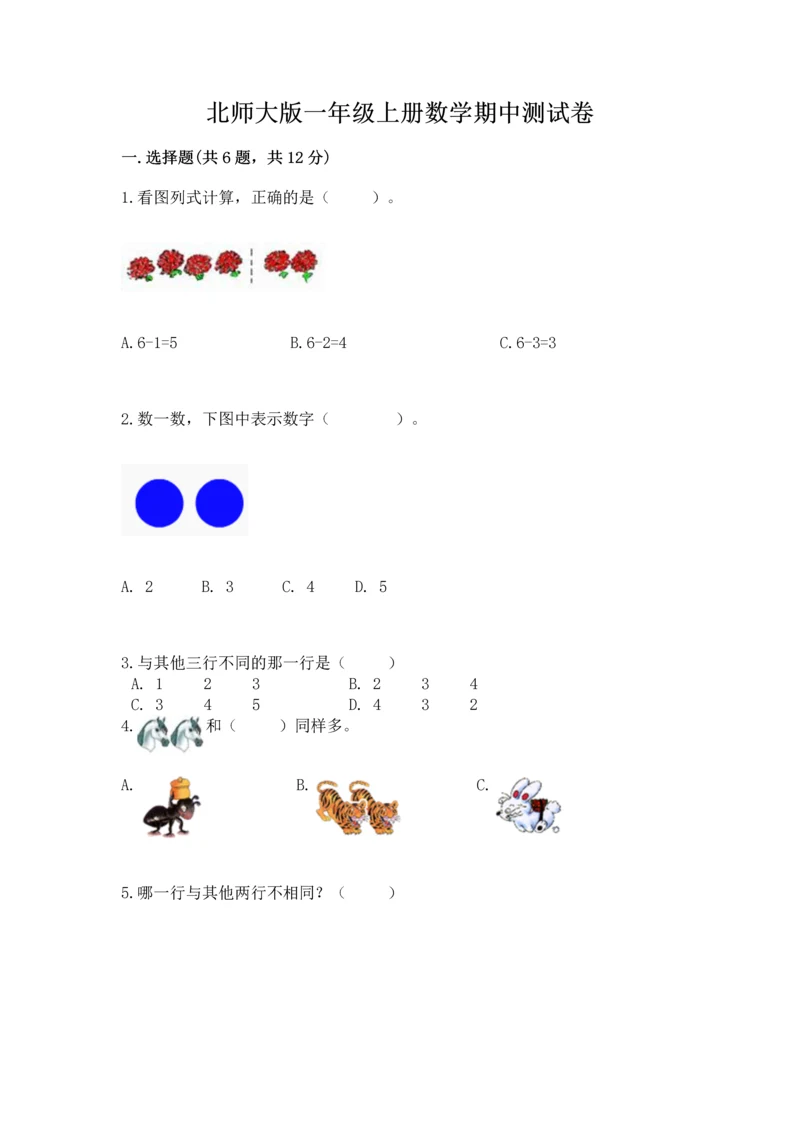 北师大版一年级上册数学期中测试卷

一.选择题(共6题，共12分)

1.看图列式计算，正确的是（ ）。

A.6-1=5    B.6-2=4    C.6-3=3

2.数一数，下图中表示数字（ ）。

A. 2    B. 3    C. 4    D. 5

3.与其他三行不同的那一行是（ ）

A. 1 2 3    B. 2 3 4

C. 3 4 5    D. 4 3 2

4.和（ ）同样多。

A.    B.    C.

5.哪一行与其他两行不相同？（ ）